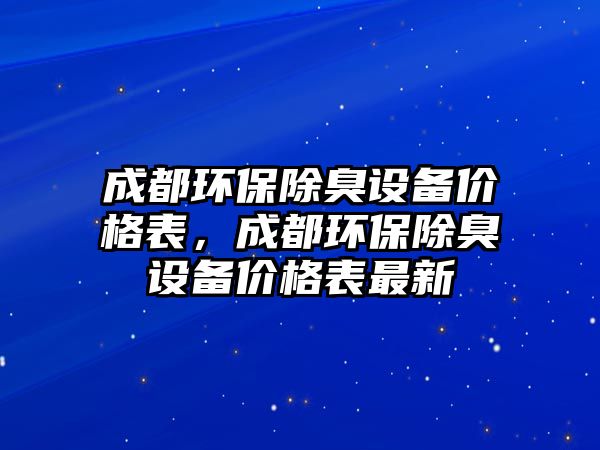 成都环保除臭设备价格表，成都环保除臭设备价格表最新